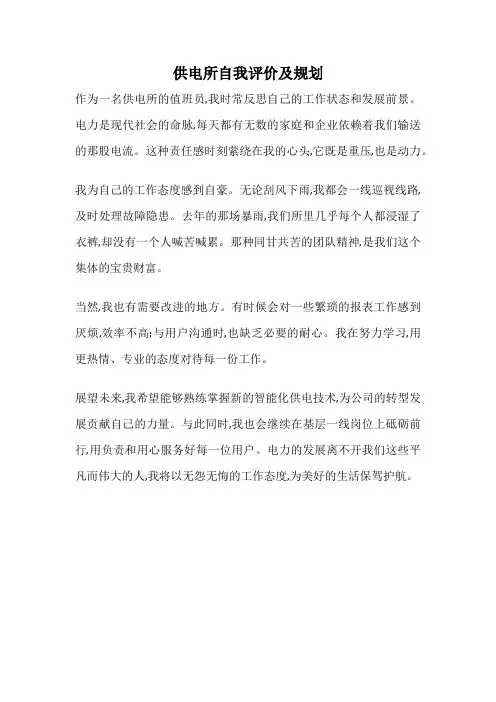 供电所自我评价及规划

作为一名供电所的值班员,我时常反思自己的工作状态和发展前景。电力是现代社会的命脉,每天都有无数的家庭和企业依赖着我们输送的那股电流。这种责任感时刻萦绕在我的心头,它既是重压,也是动力。

我为自己的工作态度感到自豪。无论刮风下雨,我都会一线巡视线路,及时处理故障隐患。去年的那场暴雨,我们所里几乎每个人都浸湿了衣裤,却没有一个人喊苦喊累。那种同甘共苦的团队精神,是我们这个集体的宝贵财富。

当然,我也有需要改进的地方。有时候会对一些繁琐的报表工作感到厌烦,效率不高;与用户沟通时,也缺乏必要的耐心。我在努力学习,用更热情、专业的态度对待每一份工作。

展望未来,我希望能够熟练掌握新的智能化供电技术,为公司的转型发展贡献自己的力量。与此同时,我也会继续在基层一线岗位上砥砺前行,用负责和用心服务好每一位用户。电力的发展离不开我们这些平凡而伟大的人,我将以无怨无悔的工作态度,为美好的生活保驾护航。